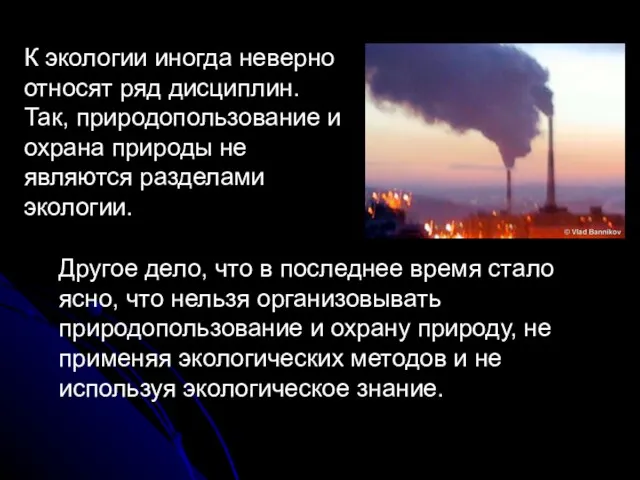 К экологии иногда неверно относят ряд дисциплин. Так, природопользование и охрана природы не являются разделами экологии.

© Vlad Bannikov

Другое дело, что в последнее время стало ясно, что нельзя организовывать природопользование и охрану природу, не применяя экологических методов и не используя экологическое знание.